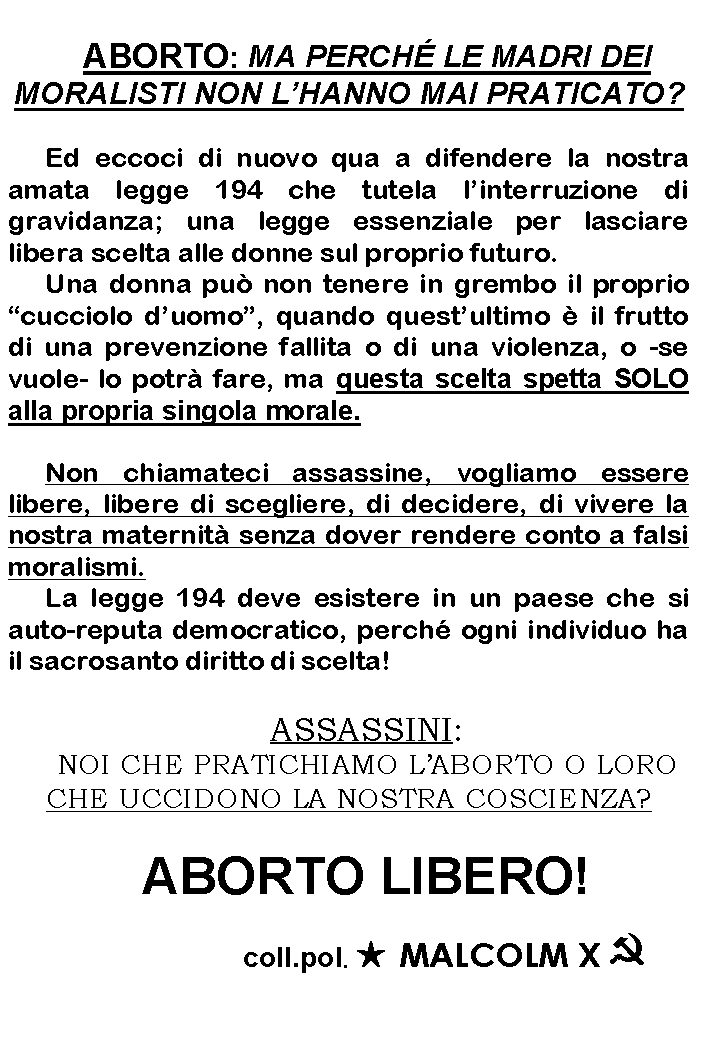 ABORTO: MA PERCHÉ LE MADRI DEI MORALISTI NON L'HANNO MAI PRATICATO?

Ed eccoci di nuovo qua a difendere la nostra amata legge 194 che tutela l'interruzione di gravidanza; una legge essenziale per lasciare libera scelta alle donne sul proprio futuro.

Una donna può non tenere in grembo il proprio "cucciolo d'uomo", quando quest'ultimo è il frutto di una prevenzione fallita o di una violenza, o -se vuole- lo potrà fare, ma questa scelta spetta SOLO alla propria singola morale.

Non chiamateci assassine, vogliamo essere libere, libere di scegliere, di decidere, di vivere la nostra maternità senza dover rendere conto a falsi moralismi.

La legge 194 deve esistere in un paese che si auto-reputa democratico, perché ogni individuo ha il sacrosanto diritto di scelta!

ASSASSINI:
NOI CHE PRATICHIAMO L'ABORTO O LORO CHE UCCIDONO LA NOSTRA COSCIENZA?

ABORTO LIBERO!

coll.pol. ★ MALCOLM X ☭